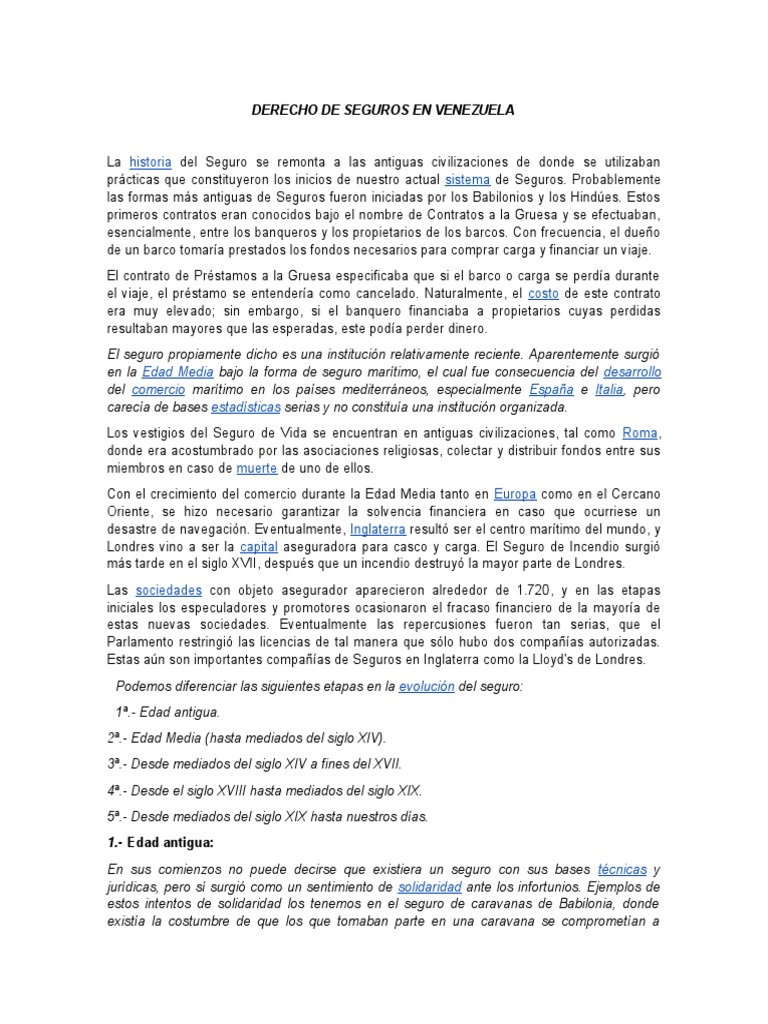 DERECHO DE SEGUROS EN VENEZUELA

La historia del Seguro se remonta a las antiguas civilizaciones de donde se utilizaban prácticas que constituyeron los inicios de nuestro actual sistema de Seguros. Probablemente las formas más antiguas de Seguros fueron iniciadas por los Babilonios y los Hindúes. Estos primeros contratos eran conocidos bajo el nombre de Contratos a la Gruesa y se efectuaban, esencialmente, entre los banqueros y los propietarios de los barcos. Con frecuencia, el dueño de un barco tomaría prestados los fondos necesarios para comprar carga y financiar un viaje.

El contrato de Préstamos a la Gruesa especificaba que si el barco o carga se perdía durante el viaje, el préstamo se entendería como cancelado. Naturalmente, el costo de este contrato era muy elevado; sin embargo, si el banquero financiaba a propietarios cuyas perdidas resultaban mayores que las esperadas, este podía perder dinero.

El seguro propiamente dicho es una institución relativamente reciente. Aparentemente surgió en la Edad Media bajo la forma de seguro marítimo, el cual fue consecuencia del desarrollo del comercio marítimo en los países mediterráneos, especialmente España e Italia, pero carecía de bases estadísticas serias y no constituía una institución organizada.

Los vestigios del Seguro de Vida se encuentran en antiguas civilizaciones, tal como Roma, donde era acostumbrado por las asociaciones religiosas, colectar y distribuir fondos entre sus miembros en caso de muerte de uno de ellos.

Con el crecimiento del comercio durante la Edad Media tanto en Europa como en el Cercano Oriente, se hizo necesario garantizar la solvencia financiera en caso que ocurriese un desastre de navegación. Eventualmente, Inglaterra resultó ser el centro marítimo del mundo, y Londres vino a ser la capital aseguradora para casco y carga. El Seguro de Incendio surgió más tarde en el siglo XVII, después que un incendio destruyó la mayor parte de Londres.

Las sociedades con objeto asegurador aparecieron alrededor de 1.720, y en las etapas iniciales los especuladores y promotores ocasionaron el fracaso financiero de la mayoría de estas nuevas sociedades. Eventualmente las repercusiones fueron tan serias, que el Parlamento restringió las licencias de tal manera que sólo hubo dos compañías autorizadas. Estas aún son importantes compañías de Seguros en Inglaterra como la Lloyd's de Londres.

Podemos diferenciar las siguientes etapas en la evolución del seguro:

1ª.- Edad antigua.

2ª.- Edad Media (hasta mediados del siglo XIV).

3ª.- Desde mediados del siglo XIV a fines del XVII.

4ª.- Desde el siglo XVIII hasta mediados del siglo XIX.

5ª.- Desde mediados del siglo XIX hasta nuestros días.

1.- Edad antigua:

En sus comienzos no puede decirse que existiera un seguro con sus bases técnicas y jurídicas, pero sí surgió como un sentimiento de solidaridad ante los infortunios. Ejemplos de estos intentos de solidaridad los tenemos en el seguro de caravanas de Babilonia, donde existía la costumbre de que los que tomaban parte en una caravana se comprometían a